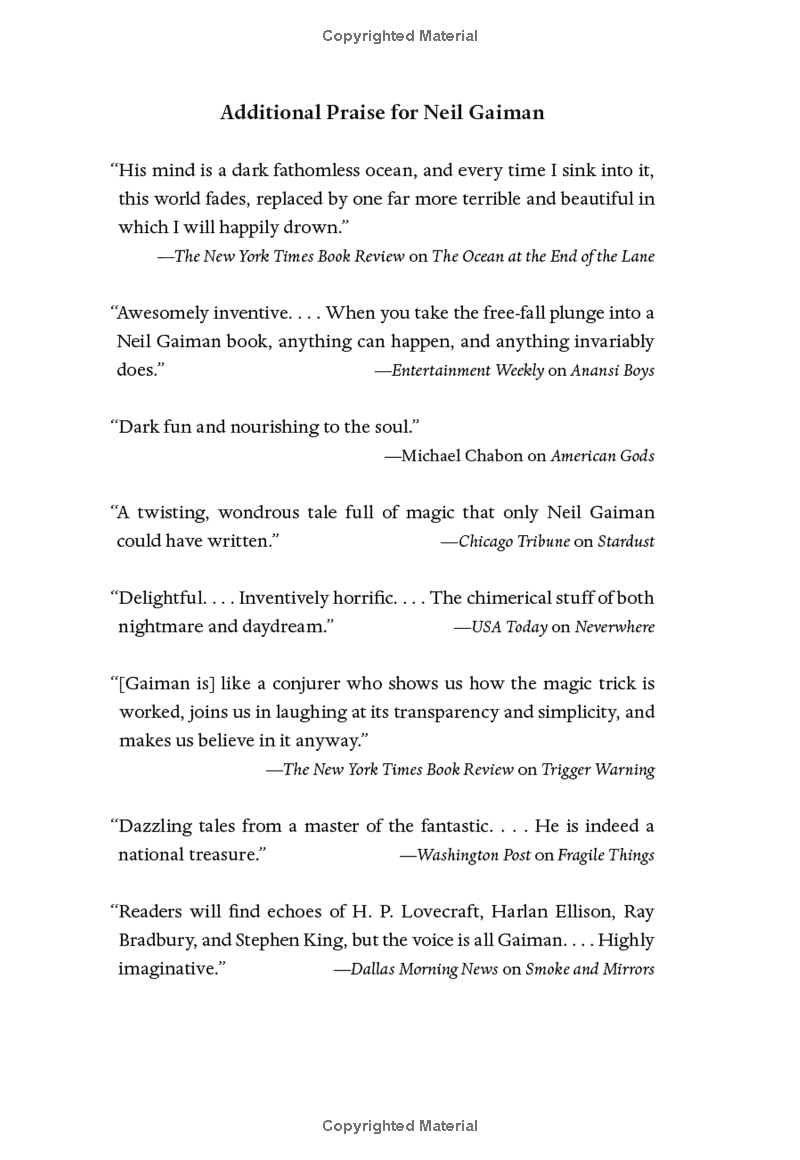 Copyrighted Material

Additional Praise for Neil Gaiman

"His mind is a dark fathomless ocean, and every time I sink into it, this world fades, replaced by one far more terrible and beautiful in which I will happily drown."
—The New York Times Book Review on The Ocean at the End of the Lane

"Awesomely inventive. . . . When you take the free-fall plunge into a Neil Gaiman book, anything can happen, and anything invariably does." —Entertainment Weekly on Anansi Boys

"Dark fun and nourishing to the soul."
—Michael Chabon on American Gods

"A twisting, wondrous tale full of magic that only Neil Gaiman could have written." —Chicago Tribune on Stardust

"Delightful. . . . Inventively horrific. . . . The chimerical stuff of both nightmare and daydream." —USA Today on Neverwhere

"[Gaiman is] like a conjurer who shows us how the magic trick is worked, joins us in laughing at its transparency and simplicity, and makes us believe in it anyway."
—The New York Times Book Review on Trigger Warning

"Dazzling tales from a master of the fantastic. . . . He is indeed a national treasure." —Washington Post on Fragile Things

"Readers will find echoes of H. P. Lovecraft, Harlan Ellison, Ray Bradbury, and Stephen King, but the voice is all Gaiman. . . . Highly imaginative." —Dallas Morning News on Smoke and Mirrors

Copyrighted Material